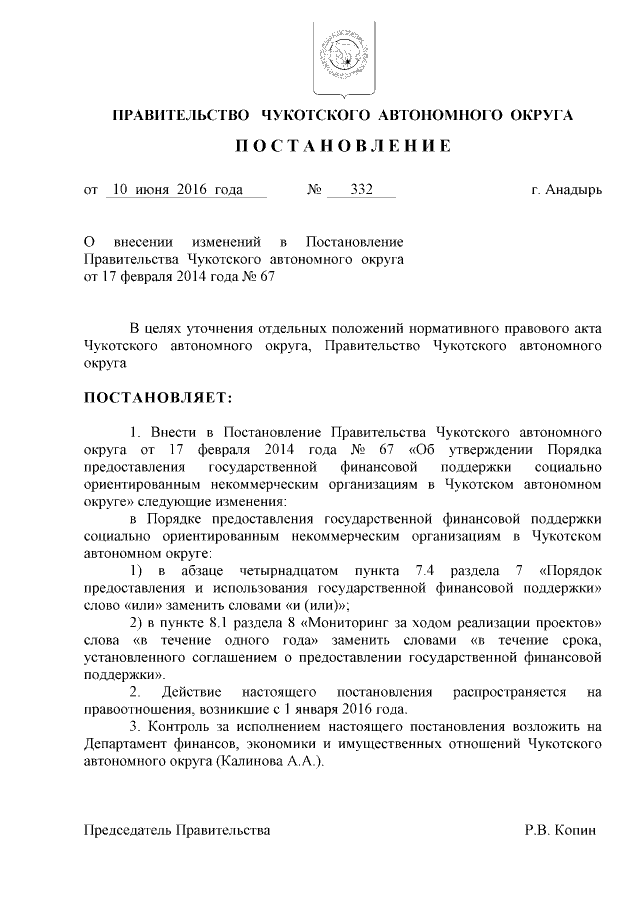 ПРАВИТЕЛЬСТВО ЧУКОТСКОГО АВТОНОМНОГО ОКРУГА

ПОСТАНОВЛЕНИЕ

от 10 июня 2016 года № 332 г. Анадырь

О внесении изменений в Постановление Правительства Чукотского автономного округа от 17 февраля 2014 года № 67

В целях уточнения отдельных положений нормативного правового акта Чукотского автономного округа, Правительство Чукотского автономного округа

ПОСТАНОВЛЯЕТ:

1. Внести в Постановление Правительства Чукотского автономного округа от 17 февраля 2014 года № 67 «Об утверждении Порядка предоставления государственной финансовой поддержки социально ориентированным некоммерческим организациям в Чукотском автономном округе» следующие изменения:

в Порядке предоставления государственной финансовой поддержки социально ориентированным некоммерческим организациям в Чукотском автономном округе:

1) в абзаце четырнадцатом пункта 7.4 раздела 7 «Порядок предоставления и использования государственной финансовой поддержки» слово «или» заменить словами «и (или)»;

2) в пункте 8.1 раздела 8 «Мониторинг за ходом реализации проектов» слова «в течение одного года» заменить словами «в течение срока, установленного соглашением о предоставлении государственной финансовой поддержки».

2. Действие настоящего постановления распространяется на правоотношения, возникшие с 1 января 2016 года.

3. Контроль за исполнением настоящего постановления возложить на Департамент финансов, экономики и имущественных отношений Чукотского автономного округа (Калинова А.А.).

Председатель Правительства Р.В. Копин